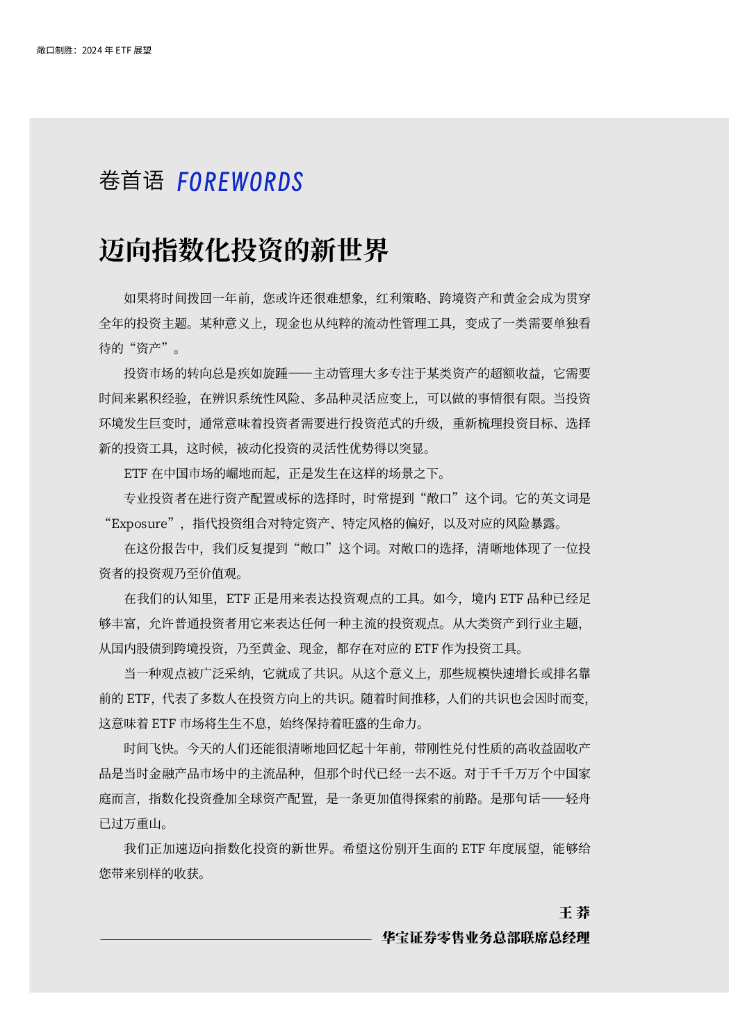 敞口制胜：2024 年 ETF 展望

卷首语 FOREWORDS

迈向指数化投资的新世界

如果将时间拨回一年前，您或许还很难想象，红利策略、跨境资产和黄金会成为贯穿全年的投资主题。某种意义上，现金也从纯粹的流动性管理工具，变成了一类需要单独看待的“资产”。

投资市场的转向总是疾如旋踵——主动管理大多专注于某类资产的超额收益，它需要时间来累积经验，在辨识系统性风险、多品种灵活应变上，可以做的事情很有限。当投资环境发生巨变时，通常意味着投资者需要进行投资范式的升级，重新梳理投资目标、选择新的投资工具，这时候，被动化投资的灵活性优势得以突显。

ETF 在中国市场的崛地而起，正是发生在这样的场景之下。

专业投资者在进行资产配置或标的选择时，时常提到“敞口”这个词。它的英文词是“Exposure”，指代投资组合对特定资产、特定风格的偏好，以及对应的风险暴露。

在这份报告中，我们反复提到“敞口”这个词。对敞口的选择，清晰地体现了一位投资者的投资观乃至价值观。

在我们的认知里，ETF 正是用来表达投资观点的工具。如今，境内 ETF 品种已经足够丰富，允许普通投资者用它来表达任何一种主流的投资观点。从大类资产到行业主题，从国内股债到跨境投资，乃至黄金、现金，都存在对应的 ETF 作为投资工具。

当一种观点被广泛采纳，它就成了共识。从这个意义上，那些规模快速增长或排名靠前的 ETF，代表了多数人在投资方向上的共识。随着时间推移，人们的共识也会因时而变，这意味着 ETF 市场将生生不息，始终保持着旺盛的生命力。

时间飞快。今天的人们还能很清晰地回忆起十年前，带刚性兑付性质的高收益固收产品是当时金融产品市场中的主流品种，但那个时代已经一去不返。对于千千万万个中国家庭而言，指数化投资叠加全球资产配置，是一条更加值得探索的前路。是那句话——轻舟已过万重山。

我们正加速迈向指数化投资的新世界。希望这份别开生面的 ETF 年度展望，能够给您带来别样的收获。

王 莽
华宝证券零售业务总部联席总经理